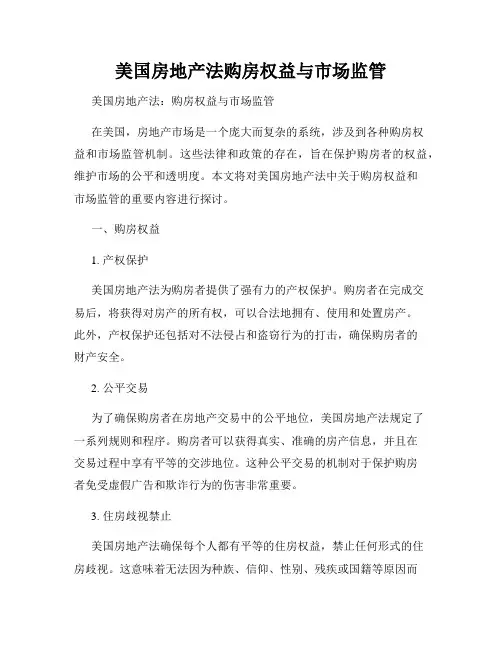 美国房地产法购房权益与市场监管

美国房地产法：购房权益与市场监管

在美国，房地产市场是一个庞大而复杂的系统，涉及到各种购房权益和市场监管机制。这些法律和政策的存在，旨在保护购房者的权益，维护市场的公平和透明度。本文将对美国房地产法中关于购房权益和市场监管的重要内容进行探讨。

一、购房权益

1. 产权保护

美国房地产法为购房者提供了强有力的产权保护。购房者在完成交易后，将获得对房产的所有权，可以合法地拥有、使用和处置房产。此外，产权保护还包括对不法侵占和盗窃行为的打击，确保购房者的财产安全。

2. 公平交易

为了确保购房者在房地产交易中的公平地位，美国房地产法规定了一系列规则和程序。购房者可以获得真实、准确的房产信息，并且在交易过程中享有平等的交涉地位。这种公平交易的机制对于保护购房者免受虚假广告和欺诈行为的伤害非常重要。

3. 住房歧视禁止

美国房地产法确保每个人都有平等的住房权益，禁止任何形式的住房歧视。这意味着无法因为种族、信仰、性别、残疾或国籍等原因而